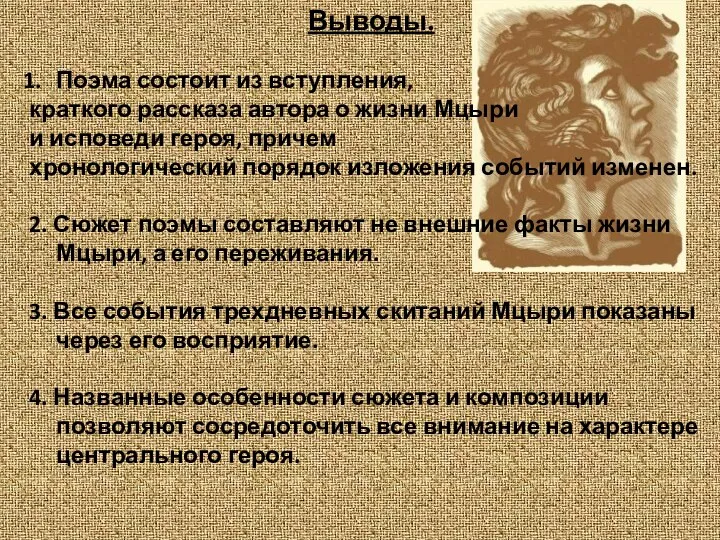 Выводы.

1. Поэма состоит из вступления, краткого рассказа автора о жизни Мцыри и исповеди героя, причем хронологический порядок изложения событий изменен.

2. Сюжет поэмы составляют не внешние факты жизни Мцыри, а его переживания.

3. Все события трехдневных скитаний Мцыри показаны через его восприятие.

4. Названные особенности сюжета и композиции позволяют сосредоточить все внимание на характере центрального героя.